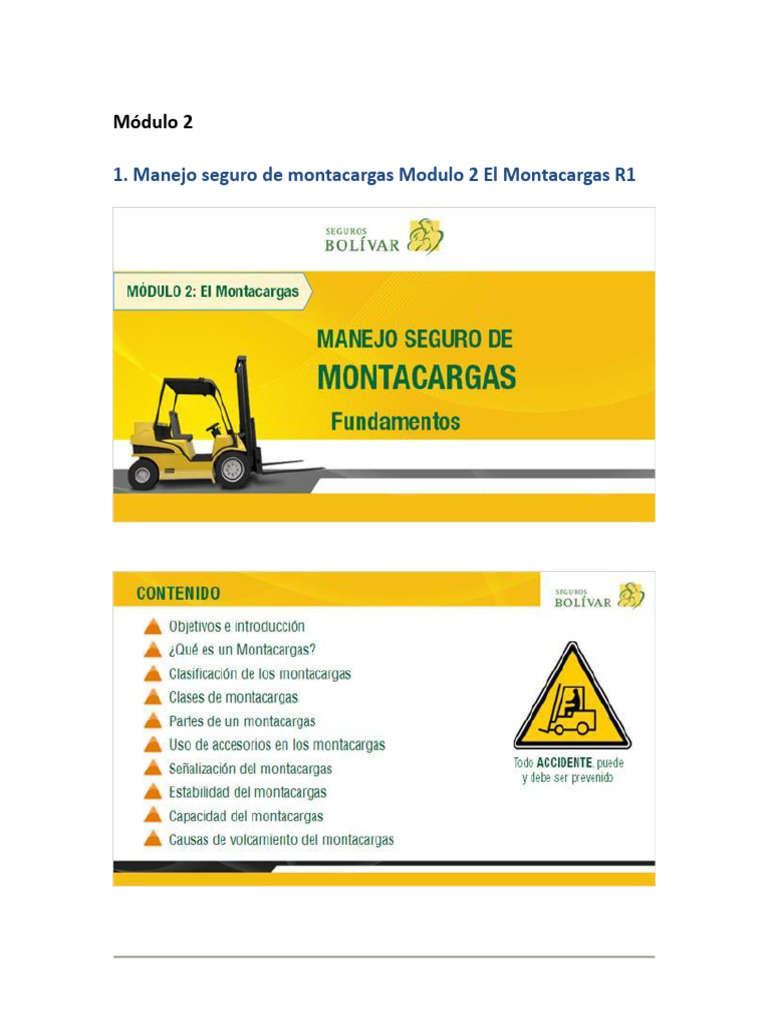 Módulo 2

1. Manejo seguro de montacargas Modulo 2 El Montacargas R1

SEGUROS BOLÍVAR

MÓDULO 2: El Montacargas

MANEJO SEGURO DE MONTACARGAS

Fundamentos

CONTENIDO

SEGUROS BOLÍVAR

Objetivos e introducción
¿Qué es un Montacargas?
Clasificación de los montacargas
Clases de montacargas
Partes de un montacargas
Uso de accesorios en los montacargas
Señalización del montacargas
Estabilidad del montacargas
Capacidad del montacargas
Causas de volcamiento del montacargas

Todo ACCIDENTE, puede y debe ser prevenido